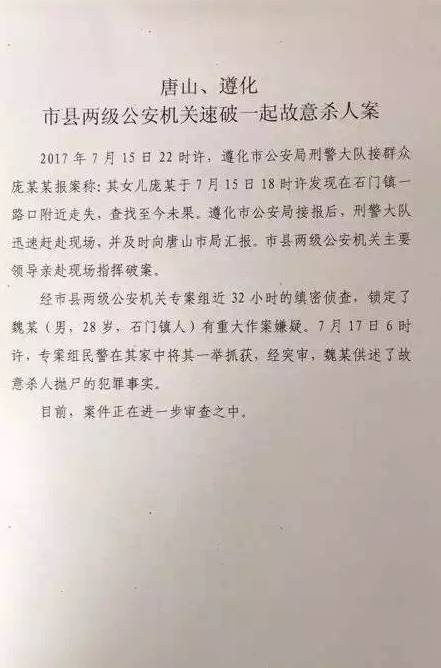 唐山、遵化
市县两级公安机关速破一起故意杀人案

2017年7月15日22时许，遵化市公安局刑警大队接群众庞某某报案称：其女儿庞某于7月15日18时许发现在石门镇一路口附近走失，查找至今未果。遵化市公安局接报后，刑警大队迅速赶赴现场，并及时向唐山市局汇报。市县两级公安机关主要领导亲赴现场指挥破案。

经市县两级公安机关专案组近32小时的缜密侦查，锁定了魏某（男，28岁，石门镇人）有重大作案嫌疑。7月17日6时许，专案组民警在其家中将其一举抓获，经突审，魏某供述了故意杀人抛尸的犯罪事实。

目前，案件正在进一步审查之中。